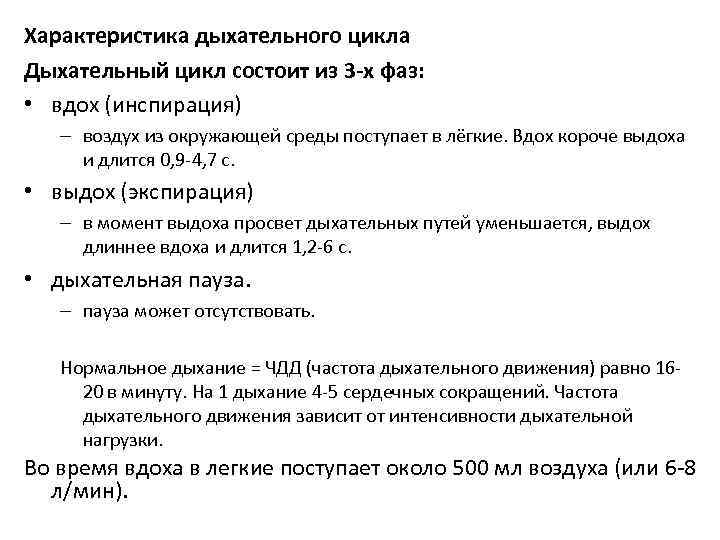 Характеристика дыхательного цикла

Дыхательный цикл состоит из 3-х фаз:

• вдох (инспирация)
– воздух из окружающей среды поступает в лёгкие. Вдох короче выдоха и длится 0,9-4,7 с.

• выдох (экспирация)
– в момент выдоха просвет дыхательных путей уменьшается, выдох длиннее вдоха и длится 1,2-6 с.

• дыхательная пауза.
– пауза может отсутствовать.

Нормальное дыхание = ЧДД (частота дыхательного движения) равно 16-20 в минуту. На 1 дыхание 4-5 сердечных сокращений. Частота дыхательного движения зависит от интенсивности дыхательной нагрузки.

Во время вдоха в легкие поступает около 500 мл воздуха (или 6-8 л/мин).